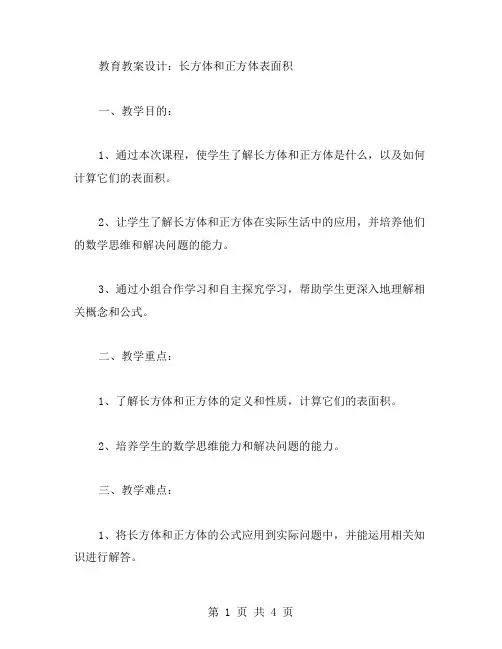 教育教案设计：长方体和正方体表面积

一、教学目的：

1、通过本次课程，使学生了解长方体和正方体是什么，以及如何计算它们的表面积。

2、让学生了解长方体和正方体在实际生活中的应用，并培养他们的数学思维和解决问题的能力。

3、通过小组合作学习和自主探究学习，帮助学生更深入地理解相关概念和公式。

二、教学重点：

1、了解长方体和正方体的定义和性质，计算它们的表面积。

2、培养学生的数学思维能力和解决问题的能力。

三、教学难点：

1、将长方体和正方体的公式应用到实际问题中，并能运用相关知识进行解答。

第 1 页 共 4 页